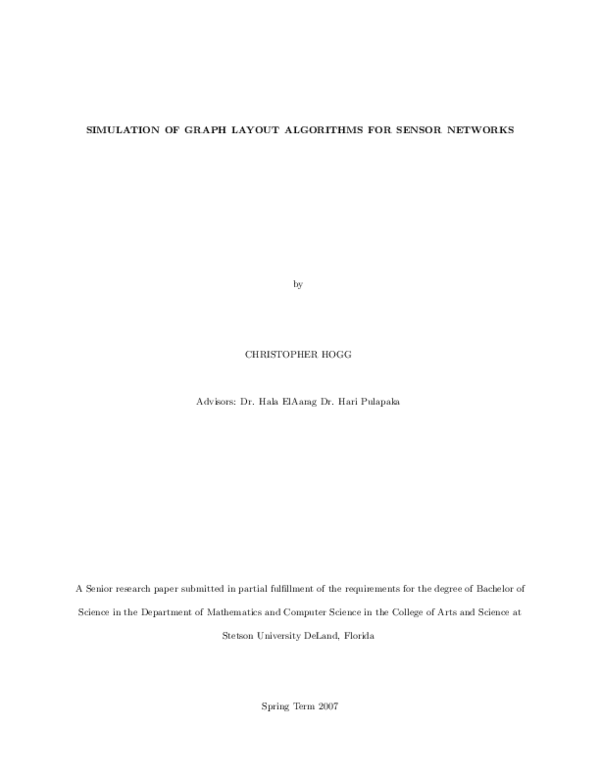 SIMULATION OF GRAPH LAYOUT ALGORITHMS FOR SENSOR NETWORKS

by

CHRISTOPHER HOGG

Advisors: Dr. Hala ElAarag Dr. Hari Pulapaka

A Senior research paper submitted in partial fulfillment of the requirements for the degree of Bachelor of Science in the Department of Mathematics and Computer Science in the College of Arts and Science at Stetson University DeLand, Florida

Spring Term 2007